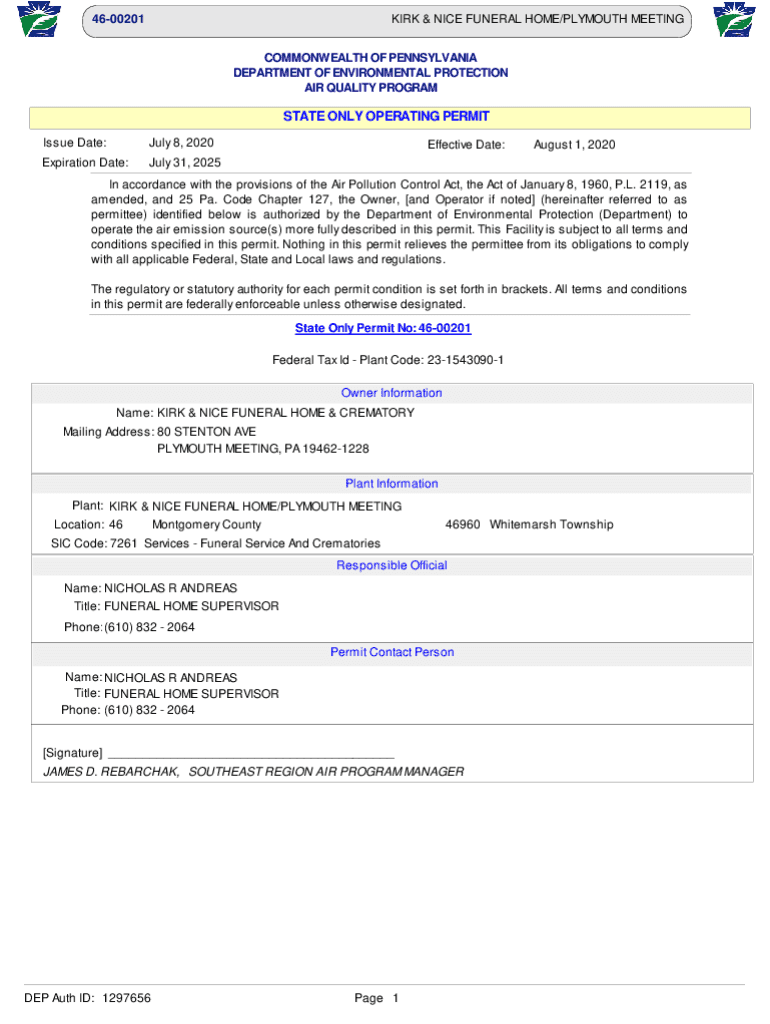 46-00201

KIRK & NICE FUNERAL HOME/PLYMOUTH MEETING

COMMONWEALTH OF PENNSYLVANIA
DEPARTMENT OF ENVIRONMENTAL PROTECTION
AIR QUALITY PROGRAM

STATE ONLY OPERATING PERMIT

Issue Date: July 8, 2020

Effective Date: August 1, 2020

Expiration Date: July 31, 2025

In accordance with the provisions of the Air Pollution Control Act, the Act of January 8, 1960, P.L. 2119, as amended, and 25 Pa. Code Chapter 127, the Owner, [and Operator if noted] (hereinafter referred to as permittee) identified below is authorized by the Department of Environmental Protection (Department) to operate the air emission source(s) more fully described in this permit. This Facility is subject to all terms and conditions specified in this permit. Nothing in this permit relieves the permittee from its obligations to comply with all applicable Federal, State and Local laws and regulations.

The regulatory or statutory authority for each permit condition is set forth in brackets. All terms and conditions in this permit are federally enforceable unless otherwise designated.

State Only Permit No: 46-00201

Federal Tax Id - Plant Code: 23-1543090-1

Owner Information

Name: KIRK & NICE FUNERAL HOME & CREMATORY
Mailing Address: 80 STENTON AVE
PLYMOUTH MEETING, PA 19462-1228

Plant Information

Plant: KIRK & NICE FUNERAL HOME/PLYMOUTH MEETING
Location: 46 Montgomery County 46960 Whitemarsh Township
SIC Code: 7261 Services - Funeral Service And Crematories

Responsible Official

Name: NICHOLAS R ANDREAS
Title: FUNERAL HOME SUPERVISOR
Phone: (610) 832 - 2064

Permit Contact Person

Name: NICHOLAS R ANDREAS
Title: FUNERAL HOME SUPERVISOR
Phone: (610) 832 - 2064

[Signature] ___________________________________________
JAMES D. REBARCHAK, SOUTHEAST REGION AIR PROGRAM MANAGER

DEP Auth ID: 1297656

Page 1